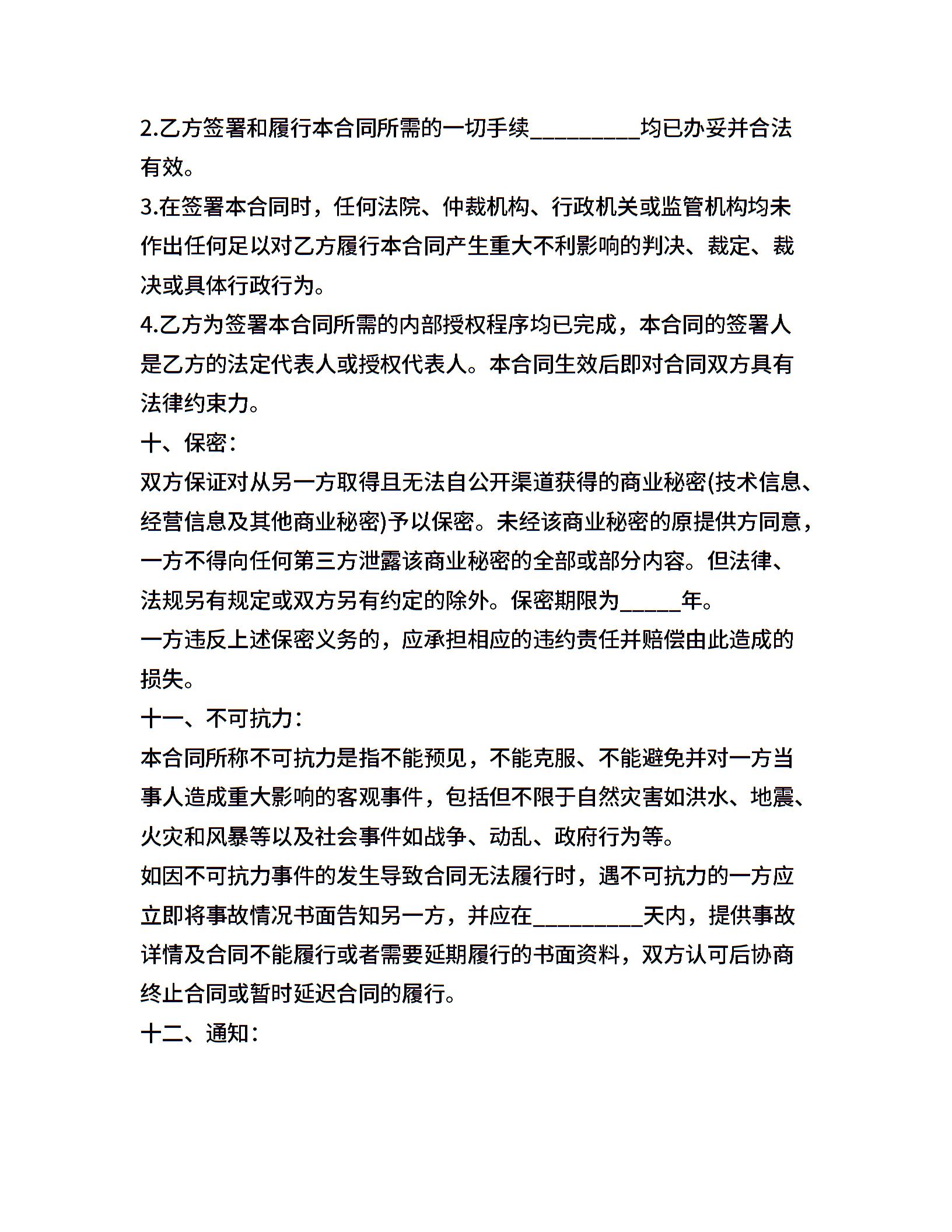 2.乙方签署和履行本合同所需的一切手续_________均已办妥并合法有效。

3.在签署本合同时，任何法院、仲裁机构、行政机关或监管机构均未作出任何足以对乙方履行本合同产生重大不利影响的判决、裁定、裁决或具体行政行为。

4.乙方为签署本合同所需的内部授权程序均已完成，本合同的签署人是乙方的法定代表人或授权代表人。本合同生效后即对合同双方具有法律约束力。

十、保密：

双方保证对从另一方取得且无法自公开渠道获得的商业秘密(技术信息、经营信息及其他商业秘密)予以保密。未经该商业秘密的原提供方同意，一方不得向任何第三方泄露该商业秘密的全部或部分内容。但法律、法规另有规定或双方另有约定的除外。保密期限为_____年。

一方违反上述保密义务的，应承担相应的违约责任并赔偿由此造成的损失。

十一、不可抗力：

本合同所称不可抗力是指不能预见，不能克服、不能避免并对一方当事人造成重大影响的客观事件，包括但不限于自然灾害如洪水、地震、火灾和风暴等以及社会事件如战争、动乱、政府行为等。

如因不可抗力事件的发生导致合同无法履行时，遇不可抗力的一方应立即将事故情况书面告知另一方，并应在_________天内，提供事故详情及合同不能履行或者需要延期履行的书面资料，双方认可后协商终止合同或暂时延迟合同的履行。

十二、通知：